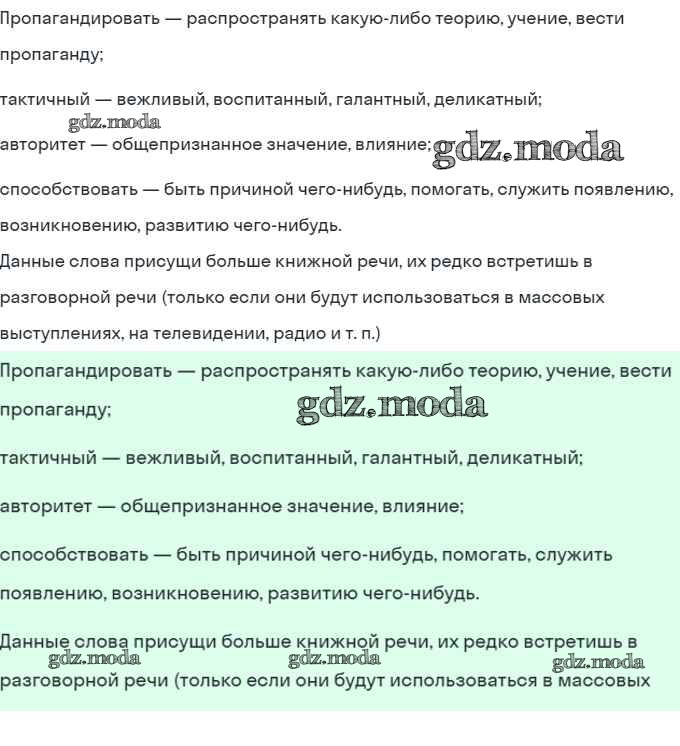 Пропагандировать — распространять какую-либо теорию, учение, вести пропаганду;

тактичный — вежливый, воспитанный, галантный, деликатный;

gdz.moda

авторитет — общепризнанное значение, влияние; gdz.moda

способствовать — быть причиной чего-нибудь, помогать, служить появлению, возникновению, развитию чего-нибудь.

Данные слова присущи больше книжной речи, их редко встретишь в разговорной речи (только если они будут использоваться в массовых выступлениях, на телевидении, радио и т. п.)

Пропагандировать — распространять какую-либо теорию, учение, вести пропаганду;

gdz.moda

тактичный — вежливый, воспитанный, галантный, деликатный;

авторитет — общепризнанное значение, влияние;

способствовать — быть причиной чего-нибудь, помогать, служить появлению, возникновению, развитию чего-нибудь.

Данные слова присущи больше книжной речи, их редко встретишь в

gdz.moda gdz.moda gdz.moda

разговорной речи (только если они будут использоваться в массовых